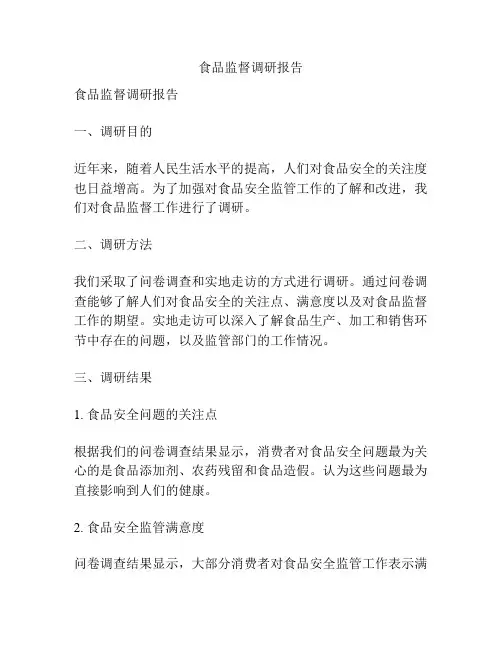 食品监督调研报告

食品监督调研报告

一、调研目的

近年来，随着人民生活水平的提高，人们对食品安全的关注度也日益增高。为了加强对食品安全监管工作的了解和改进，我们对食品监督工作进行了调研。

二、调研方法

我们采取了问卷调查和实地走访的方式进行调研。通过问卷调查能够了解人们对食品安全的关注点、满意度以及对食品监督工作的期望。实地走访可以深入了解食品生产、加工和销售环节中存在的问题，以及监管部门的工作情况。

三、调研结果

1. 食品安全问题的关注点

根据我们的问卷调查结果显示，消费者对食品安全问题最为关心的是食品添加剂、农药残留和食品造假。认为这些问题最为直接影响到人们的健康。

2. 食品安全监管满意度

问卷调查结果显示，大部分消费者对食品安全监管工作表示满